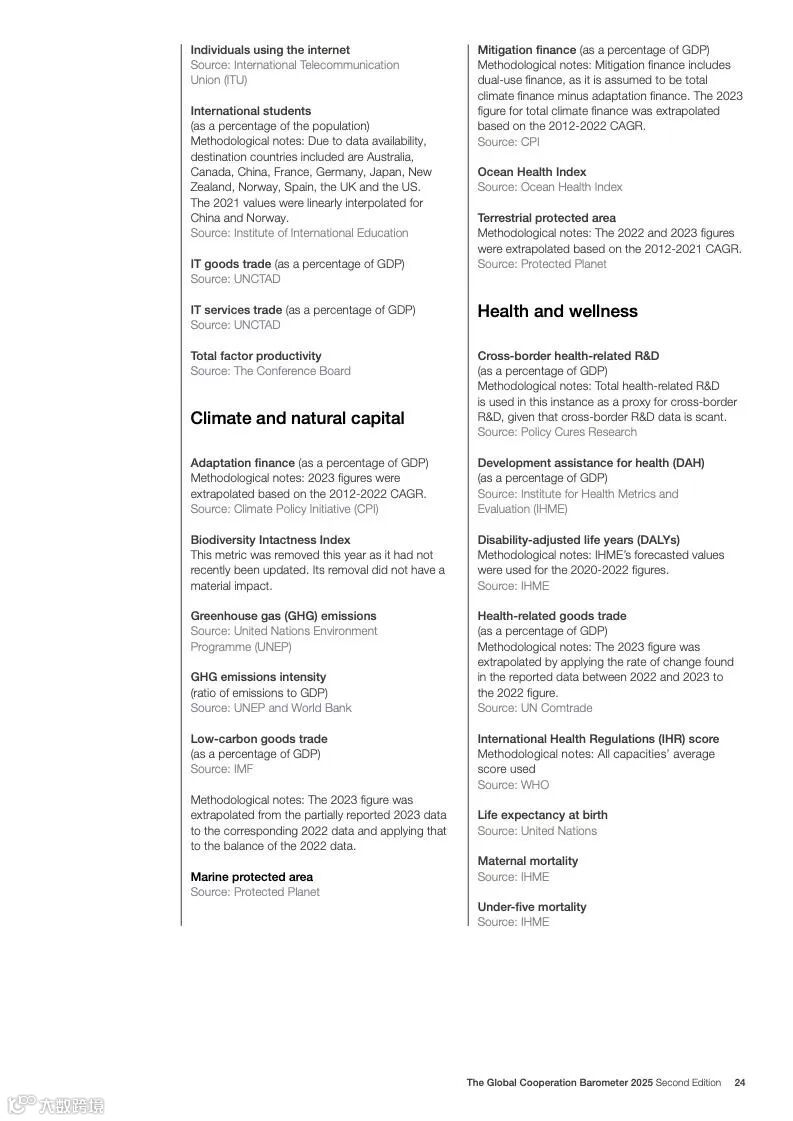 Individuals using the internet
Source: International Telecommunication Union (ITU)

International students
(as a percentage of the population)
Methodological notes: Due to data availability, destination countries included are Australia, Canada, China, France, Germany, Japan, New Zealand, Norway, Spain, the UK and the US. The 2021 values were linearly interpolated for China and Norway.
Source: Institute of International Education

IT goods trade (as a percentage of GDP)
Source: UNCTAD

IT services trade (as a percentage of GDP)
Source: UNCTAD

Total factor productivity
Source: The Conference Board

Climate and natural capital

Adaptation finance (as a percentage of GDP)
Methodological notes: 2023 figures were extrapolated based on the 2012-2022 CAGR.
Source: Climate Policy Initiative (CPI)

Biodiversity Intactness Index
This metric was removed this year as it had not recently been updated. Its removal did not have a material impact.

Greenhouse gas (GHG) emissions
Source: United Nations Environment Programme (UNEP)

GHG emissions intensity
(ratio of emissions to GDP)
Source: UNEP and World Bank

Low-carbon goods trade
(as a percentage of GDP)
Source: IMF

Methodological notes: The 2023 figure was extrapolated from the partially reported 2023 data to the corresponding 2022 data and applying that to the balance of the 2022 data.

Marine protected area
Source: Protected Planet

Mitigation finance (as a percentage of GDP)
Methodological notes: Mitigation finance includes dual-use finance, as it is assumed to be total climate finance minus adaptation finance. The 2023 figure for total climate finance was extrapolated based on the 2012-2022 CAGR.
Source: CPI

Ocean Health Index
Source: Ocean Health Index

Terrestrial protected area
Methodological notes: The 2022 and 2023 figures were extrapolated based on the 2012-2021 CAGR.
Source: Protected Planet

Health and wellness

Cross-border health-related R&D
(as a percentage of GDP)
Methodological notes: Total health-related R&D is used in this instance as a proxy for cross-border R&D, given that cross-border R&D data is scant.
Source: Policy Cures Research

Development assistance for health (DAH)
(as a percentage of GDP)
Source: Institute for Health Metrics and Evaluation (IHME)

Disability-adjusted life years (DALYs)
Methodological notes: IHME's forecasted values were used for the 2020-2022 figures.
Source: IHME

Health-related goods trade
(as a percentage of GDP)
Methodological notes: The 2023 figure was extrapolated by applying the rate of change found in the reported data between 2022 and 2023 to the 2022 figure.
Source: UN Comtrade

International Health Regulations (IHR) score
Methodological notes: All capacities' average score used
Source: WHO

Life expectancy at birth
Source: United Nations

Maternal mortality
Source: IHME

Under-five mortality
Source: IHME

The Global Cooperation Barometer 2025 Second Edition 24

六数跨境